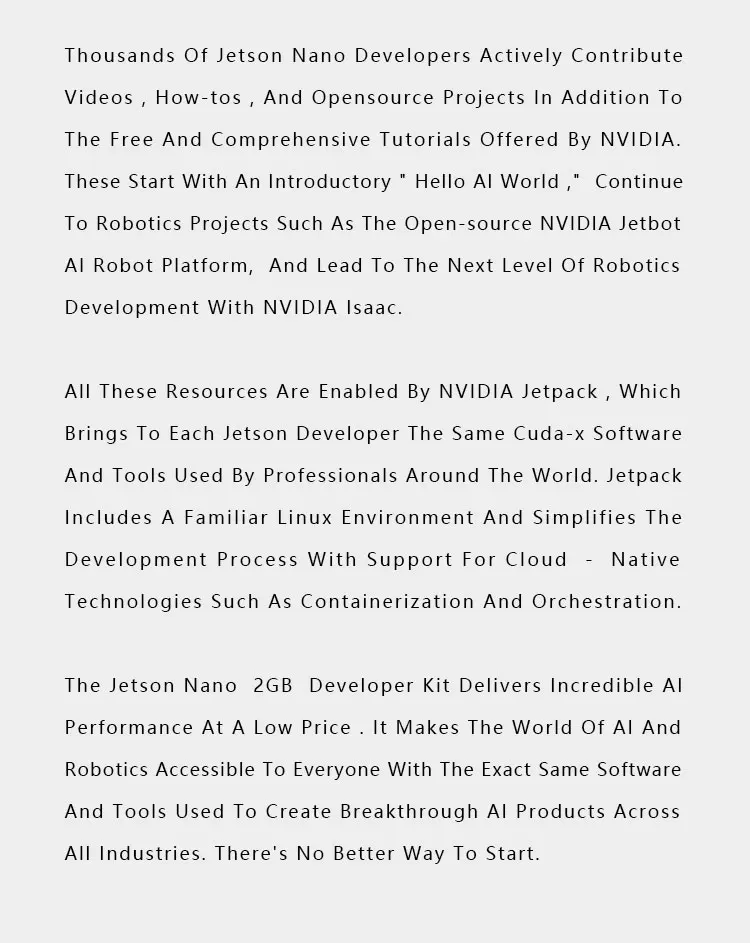 Thousands Of Jetson Nano Developers Actively Contribute Videos , How-tos , And Opensource Projects In Addition To The Free And Comprehensive Tutorials Offered By NVIDIA. These Start With An Introductory " Hello AI World ," Continue To Robotics Projects Such As The Open-source NVIDIA Jetbot AI Robot Platform, And Lead To The Next Level Of Robotics Development With NVIDIA Isaac.

All These Resources Are Enabled By NVIDIA Jetpack , Which Brings To Each Jetson Developer The Same Cuda-x Software And Tools Used By Professionals Around The World. Jetpack Includes A Familiar Linux Environment And Simplifies The Development Process With Support For Cloud - Native Technologies Such As Containerization And Orchestration.

The Jetson Nano 2GB Developer Kit Delivers Incredible AI Performance At A Low Price . It Makes The World Of AI And Robotics Accessible To Everyone With The Exact Same Software And Tools Used To Create Breakthrough AI Products Across All Industries. There's No Better Way To Start.